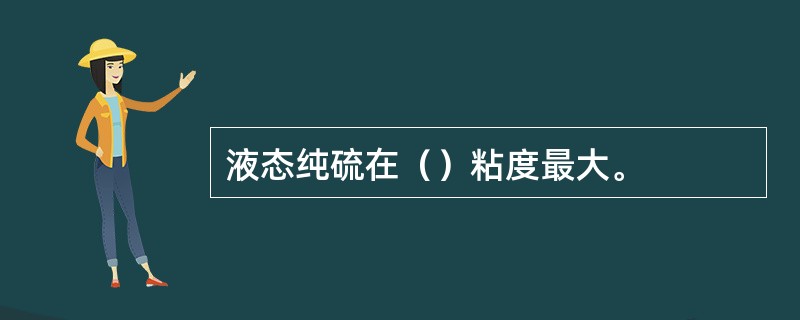 液态纯硫在（）粘度最大。